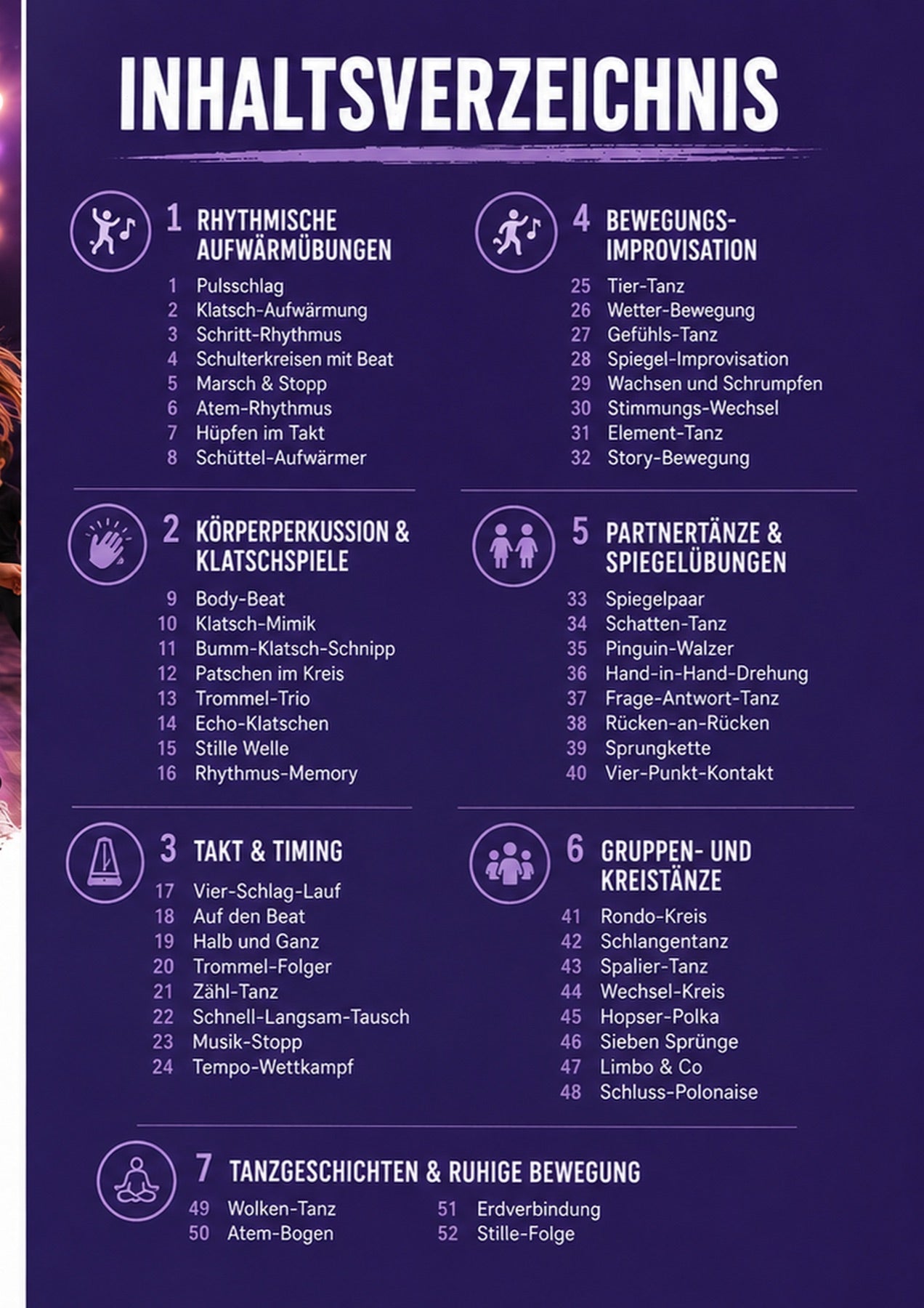 INHALTSVERZEICHNIS

1 RHYTHMISCHE AUFWÄRMÜBUNGEN
1 Pulsschlag
2 Klatsch-Aufwärmung
3 Schritt-Rhythmus
4 Schulterkreisen mit Beat
5 Marsch & Stopp
6 Atem-Rhythmus
7 Hüpfen im Takt
8 Schüttel-Aufwärmer

2 KÖRPERPERKUSSION & KLATSCHSPIELE
9 Body-Beat
10 Klatsch-Mimik
11 Bumm-Klatsch-Schnipp
12 Patschen im Kreis
13 Trommel-Trio
14 Echo-Klatschen
15 Stille Welle
16 Rhythmus-Memory

3 TAKT & TIMING
17 Vier-Schlag-Lauf
18 Auf den Beat
19 Halb und Ganz
20 Trommel-Folger
21 Zähl-Tanz
22 Schnell-Langsam-Tausch
23 Musik-Stopp
24 Tempo-Wettkampf

4 BEWEGUNGS-IMPROVISATION
25 Tier-Tanz
26 Wetter-Bewegung
27 Gefühls-Tanz
28 Spiegel-Improvisation
29 Wachsen und Schrumpfen
30 Stimmungs-Wechsel
31 Element-Tanz
32 Story-Bewegung

5 PARTNERTÄNZE & SPIEGELÜBUNGEN
33 Spiegelpaar
34 Schatten-Tanz
35 Pinguin-Walzer
36 Hand-in-Hand-Drehung
37 Frage-Antwort-Tanz
38 Rücken-an-Rücken
39 Sprungkette
40 Vier-Punkt-Kontakt

6 GRUPPEN- UND KREISTÄNZE
41 Rondo-Kreis
42 Schlangentanz
43 Spalier-Tanz
44 Wechsel-Kreis
45 Hopser-Polka
46 Sieben Sprünge
47 Limbo & Co
48 Schluss-Polonaise

7 TANZGESCHICHTEN & RUHIGE BEWEGUNG
49 Wolken-Tanz
50 Atem-Bogen
51 Erdverbindung
52 Stille-Folge